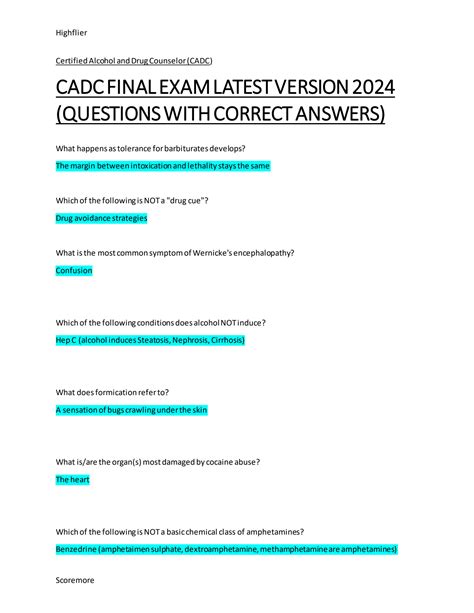 Highflier

Certified Alcohol and Drug Counselor (CADC)

CADC FINAL EXAM LATEST VERSION 2024 (QUESTIONS WITH CORRECT ANSWERS)

What happens as tolerance for barbiturates develops?

The margin between intoxication and lethality stays the same

Which of the following is NOT a "drug cue"?

Drug avoidance strategies

What is the most common symptom of Wernicke's encephalopathy?

Confusion

Which of the following conditions does alcohol NOT induce?

Hep C (alcohol induces Steatosis, Nephrosis, Cirrhosis)

What does formication refer to?

A sensation of bugs crawling under the skin

What is/are the organ(s) most damaged by cocaine abuse?

The heart

Which of the following is NOT a basic chemical class of amphetamines?

Benzedrine (amphetaimen sulphate, dextroamphetamine, methamphetamine are amphetamines)

Scoremore